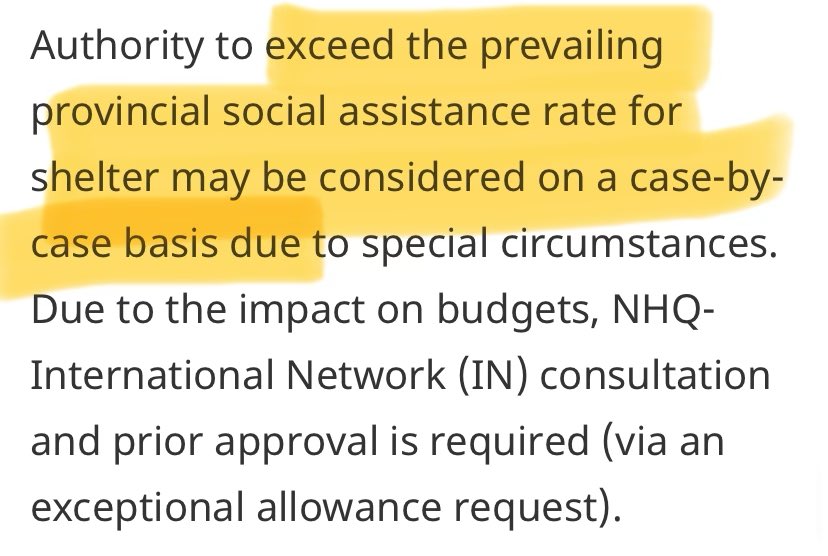 Authority to exceed the prevailing provincial social assistance rate for shelter may be considered on a case-by-case basis due to special circumstances. Due to the impact on budgets, NHQ-International Network (IN) consultation and prior approval is required (via an exceptional allowance request).